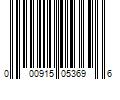 0 00915 05369 6